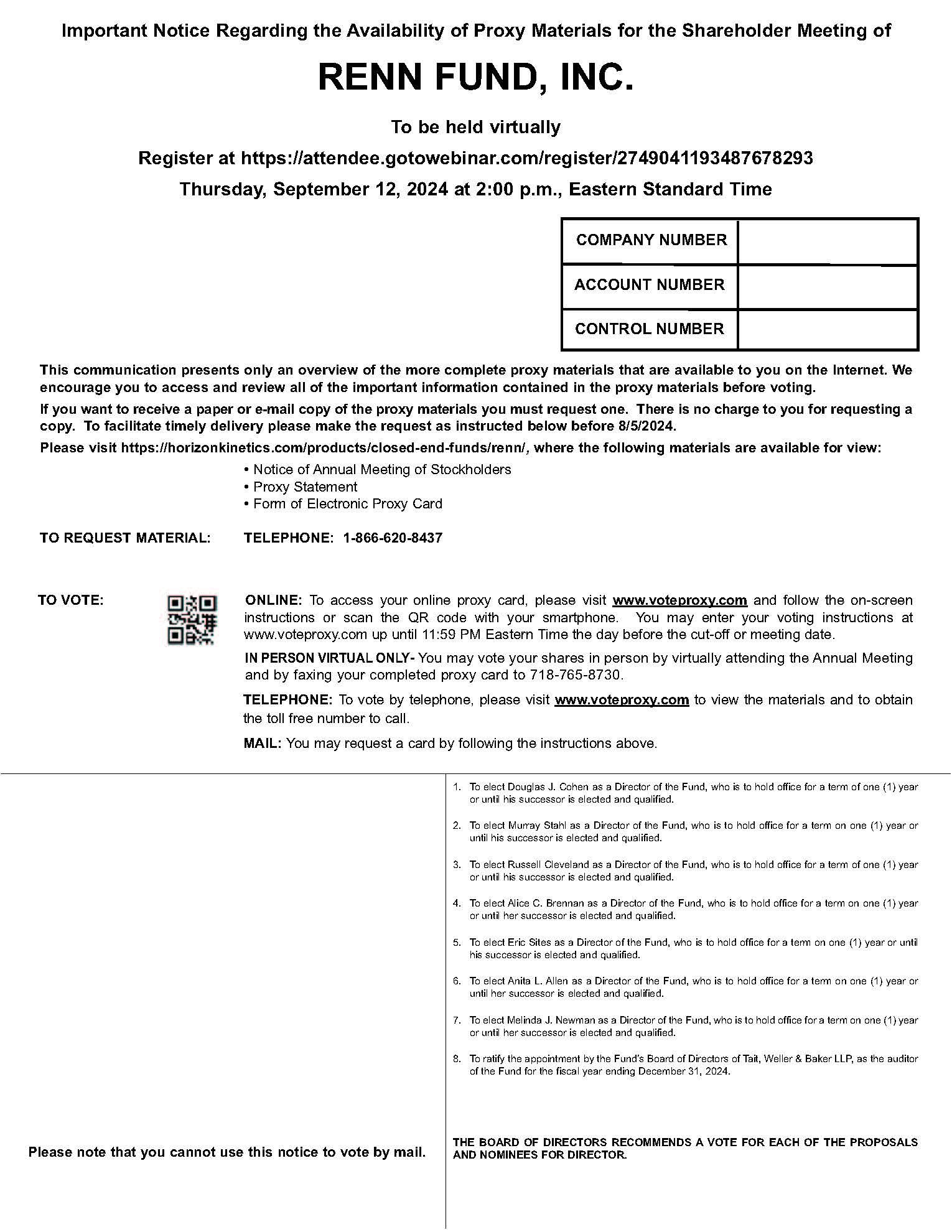 Important Notice Regarding the Availability of Proxy Materials for the Shareholder Meeting of

RENN FUND, INC.

To be held virtually

Register at https://attendee.gotowebinar.com/register/2749041193487678293

Thursday, September 12, 2024 at 2:00 p.m., Eastern Standard Time

| COMPANY NUMBER | |
|---|---|
| ACCOUNT NUMBER | |
| CONTROL NUMBER | |

This communication presents only an overview of the more complete proxy materials that are available to you on the Internet. We encourage you to access and review all of the important information contained in the proxy materials before voting.

If you want to receive a paper or e-mail copy of the proxy materials you must request one. There is no charge to you for requesting a copy. To facilitate timely delivery please make the request as instructed below before 8/5/2024.

Please visit https://horizonkinetics.com/products/closed-end-funds/renn/, where the following materials are available for view:

• Notice of Annual Meeting of Stockholders
• Proxy Statement
• Form of Electronic Proxy Card

TO REQUEST MATERIAL: TELEPHONE: 1-866-620-8437

TO VOTE:

ONLINE: To access your online proxy card, please visit www.voteproxy.com and follow the on-screen instructions or scan the QR code with your smartphone. You may enter your voting instructions at www.voteproxy.com up until 11:59 PM Eastern Time the day before the cut-off or meeting date.

IN PERSON VIRTUAL ONLY- You may vote your shares in person by virtually attending the Annual Meeting and by faxing your completed proxy card to 718-765-8730.

TELEPHONE: To vote by telephone, please visit www.voteproxy.com to view the materials and to obtain the toll free number to call.

MAIL: You may request a card by following the instructions above.

Please note that you cannot use this notice to vote by mail.

1. To elect Douglas J. Cohen as a Director of the Fund, who is to hold office for a term of one (1) year or until his successor is elected and qualified.

2. To elect Murray Stahl as a Director of the Fund, who is to hold office for a term on one (1) year or until his successor is elected and qualified.

3. To elect Russell Cleveland as a Director of the Fund, who is to hold office for a term of one (1) year or until his successor is elected and qualified.

4. To elect Alice C. Brennan as a Director of the Fund, who is to hold office for a term on one (1) year or until her successor is elected and qualified.

5. To elect Eric Sites as a Director of the Fund, who is to hold office for a term on one (1) year or until his successor is elected and qualified.

6. To elect Anita L. Allen as a Director of the Fund, who is to hold office for a term on one (1) year or until her successor is elected and qualified.

7. To elect Melinda J. Newman as a Director of the Fund, who is to hold office for a term on one (1) year or until her successor is elected and qualified.

8. To ratify the appointment by the Fund's Board of Directors of Tait, Weller & Baker LLP, as the auditor of the Fund for the fiscal year ending December 31, 2024.

THE BOARD OF DIRECTORS RECOMMENDS A VOTE FOR EACH OF THE PROPOSALS AND NOMINEES FOR DIRECTOR.